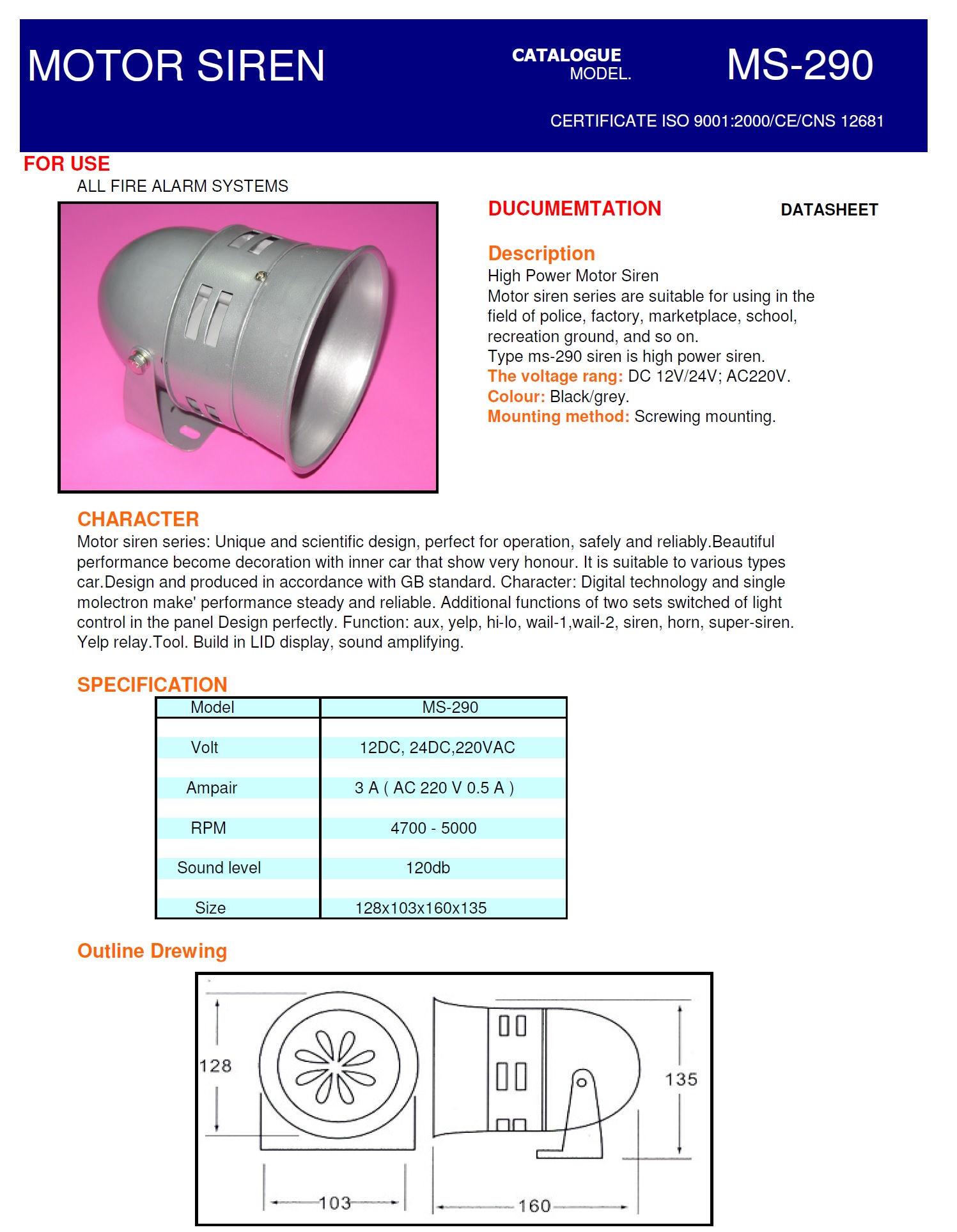 MOTOR SIREN

CATALOGUE
MODEL.

MS-290

CERTIFICATE ISO 9001:2000/CE/CNS 12681

FOR USE

ALL FIRE ALARM SYSTEMS

DUCUMEMTATION

DATASHEET

Description

High Power Motor Siren
Motor siren series are suitable for using in the field of police, factory, marketplace, school, recreation ground, and so on.
Type ms-290 siren is high power siren.
The voltage rang: DC 12V/24V; AC220V.
Colour: Black/grey.
Mounting method: Screwing mounting.

CHARACTER

Motor siren series: Unique and scientific design, perfect for operation, safely and reliably.Beautiful performance become decoration with inner car that show very honour. It is suitable to various types car.Design and produced in accordance with GB standard. Character: Digital technology and single molectron make' performance steady and reliable. Additional functions of two sets switched of light control in the panel Design perfectly. Function: aux, yelp, hi-lo, wail-1,wail-2, siren, horn, super-siren. Yelp relay.Tool. Build in LID display, sound amplifying.

SPECIFICATION

| Model | MS-290 |
|---|---|
| Volt | 12DC, 24DC,220VAC |
| Ampair | 3 A ( AC 220 V 0.5 A ) |
| RPM | 4700 - 5000 |
| Sound level | 120db |
| Size | 128x103x160x135 |

Outline Drewing

128

103

160

135